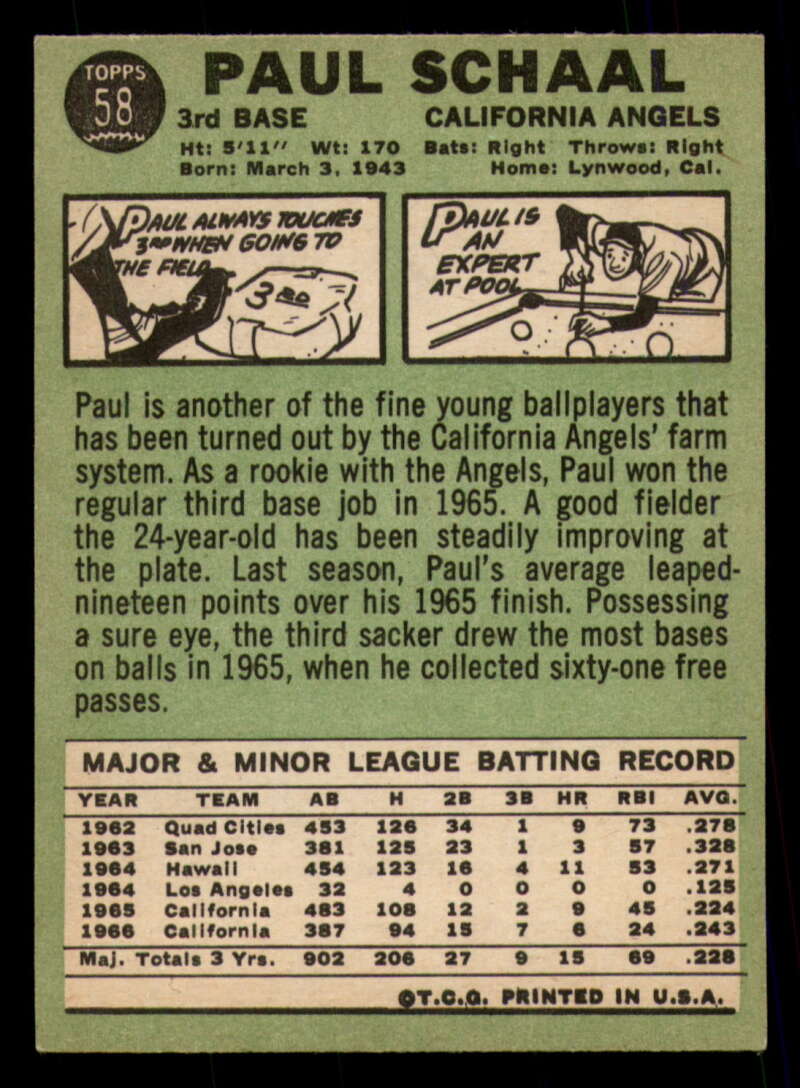 TOPPS 58

PAUL SCHAAL

3rd BASE CALIFORNIA ANGELS

Ht: 5'11" Wt: 170 Bats: Right Throws: Right
Born: March 3, 1943 Home: Lynwood, Cal.

PAUL ALWAYS TOUCHES 3RD WHEN GOING TO THE FIELD

3RD

PAUL IS AN EXPERT AT POOL

Paul is another of the fine young ballplayers that has been turned out by the California Angels' farm system. As a rookie with the Angels, Paul won the regular third base job in 1965. A good fielder the 24-year-old has been steadily improving at the plate. Last season, Paul's average leaped-nineteen points over his 1965 finish. Possessing a sure eye, the third sacker drew the most bases on balls in 1965, when he collected sixty-one free passes.

MAJOR & MINOR LEAGUE BATTING RECORD

| YEAR | TEAM | AB | H | 2B | 3B | HR | RBI | AVG. |
|---|---|---|---|---|---|---|---|---|
| 1962 | Quad Cities | 453 | 126 | 34 | 1 | 9 | 73 | .278 |
| 1963 | San Jose | 381 | 125 | 23 | 1 | 3 | 57 | .328 |
| 1964 | Hawaii | 454 | 123 | 16 | 4 | 11 | 53 | .271 |
| 1964 | Los Angeles | 32 | 4 | 0 | 0 | 0 | 0 | .125 |
| 1965 | California | 483 | 108 | 12 | 2 | 9 | 45 | .224 |
| 1966 | California | 387 | 94 | 15 | 7 | 6 | 24 | .243 |
| Maj. Totals 3 Yrs. | | 902 | 206 | 27 | 9 | 15 | 69 | .228 |

©T.C.G. PRINTED IN U.S.A.